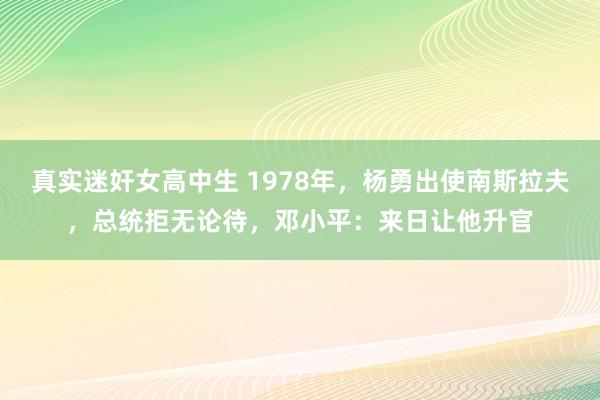 真实迷奸女高中生 1978年，杨勇出使南斯拉夫，总统拒无论待，邓小平：来日让他升官